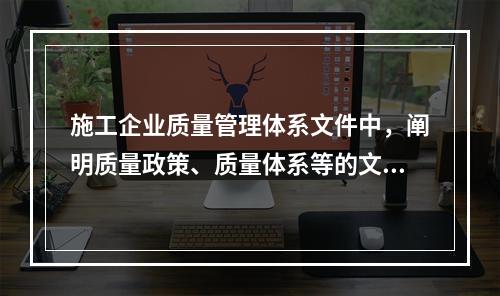 施工企业质量管理体系文件中，阐明质量政策、质量体系等的文...